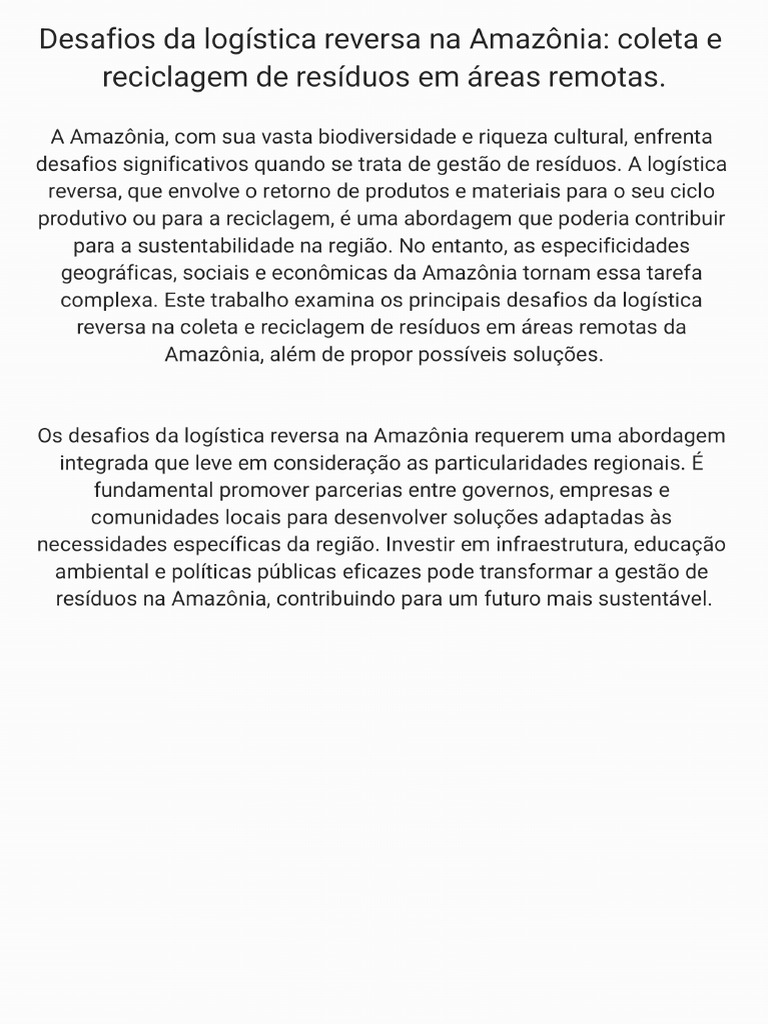 Desafios da logística reversa na Amazônia: coleta e reciclagem de resíduos em áreas remotas.

A Amazônia, com sua vasta biodiversidade e riqueza cultural, enfrenta desafios significativos quando se trata de gestão de resíduos. A logística reversa, que envolve o retorno de produtos e materiais para o seu ciclo produtivo ou para a reciclagem, é uma abordagem que poderia contribuir para a sustentabilidade na região. No entanto, as especificidades geográficas, sociais e econômicas da Amazônia tornam essa tarefa complexa. Este trabalho examina os principais desafios da logística reversa na coleta e reciclagem de resíduos em áreas remotas da Amazônia, além de propor possíveis soluções.

Os desafios da logística reversa na Amazônia requerem uma abordagem integrada que leve em consideração as particularidades regionais. É fundamental promover parcerias entre governos, empresas e comunidades locais para desenvolver soluções adaptadas às necessidades específicas da região. Investir em infraestrutura, educação ambiental e políticas públicas eficazes pode transformar a gestão de resíduos na Amazônia, contribuindo para um futuro mais sustentável.